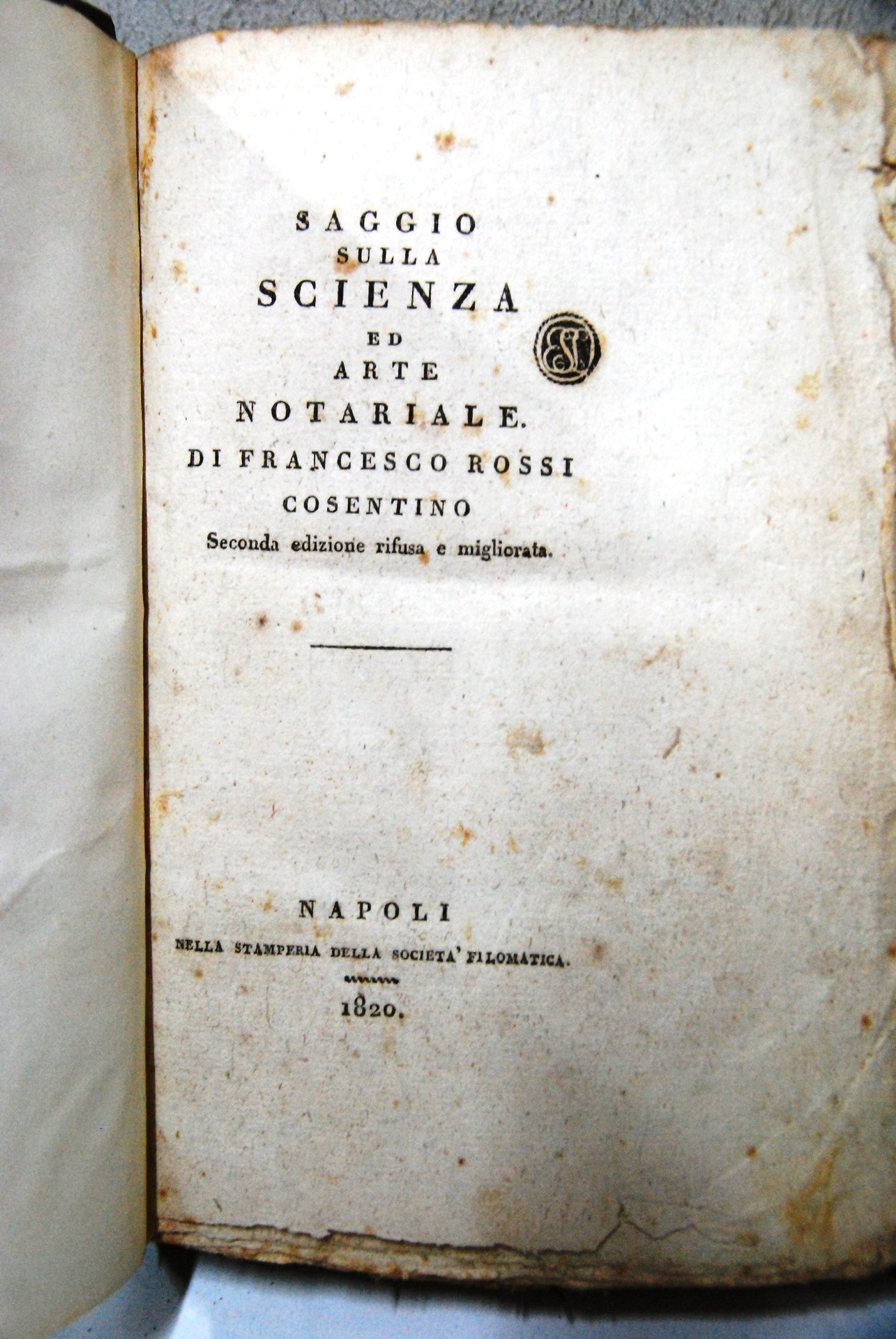 SAGGIO
SULLA
SCIENZA
ED
ARTE
NOTARIALE.
DI FRANCESCO ROSSI
COSENTINO
Seconda edizione rifusa e migliorata.

NAPOLI
NELLA STAMPERIA DELLA SOCIETA' FILOMATICA.
1820.